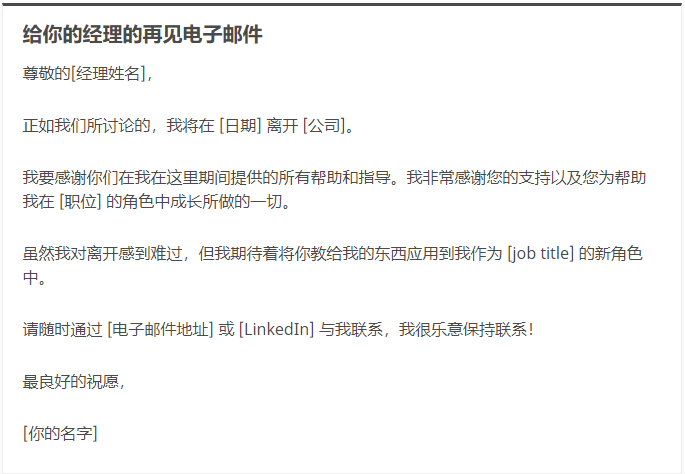 给你的经理的再见电子邮件

尊敬的[经理姓名]，

正如我们所讨论的，我将在[日期]离开[公司]。

我要感谢你们在我在这里期间提供的所有帮助和指导。我非常感谢您的支持以及您为帮助我在[职位]的角色中成长所做的一切。

虽然我对离开感到难过，但我期待着将你教给我的东西应用到我作为[job title]的新角色中。

请随时通过[电子邮件地址]或[LinkedIn]与我联系，我很乐意保持联系！

最良好的祝愿，

[你的名字]